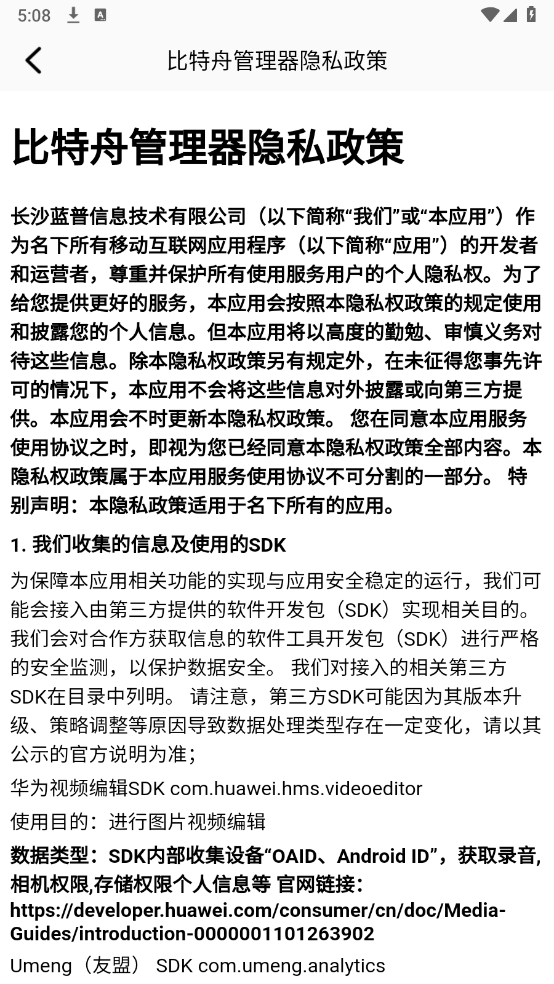 5:08

比特舟管理器隐私政策

比特舟管理器隐私政策

长沙蓝普信息技术有限公司（以下简称“我们”或“本应用”）作为名下所有移动互联网应用程序（以下简称“应用”）的开发者和运营者，尊重并保护所有使用服务用户的个人隐私权。为了给您提供更好的服务，本应用会按照本隐私权政策的规定使用和披露您的个人信息。但本应用将以高度的勤勉、审慎义务对待这些信息。除本隐私权政策另有规定外，在未征得您事先许可的情况下，本应用不会将这些信息对外披露或向第三方提供。本应用会不时更新本隐私权政策。 您在同意本应用服务使用协议之时，即视为您已经同意本隐私权政策全部内容。本隐私权政策属于本应用服务使用协议不可分割的一部分。 特别声明：本隐私政策适用于名下所有的应用。

1. 我们收集的信息及使用的SDK

为保障本应用相关功能的实现与应用安全稳定的运行，我们可能会接入由第三方提供的软件开发包（SDK）实现相关目的。我们会对合作方获取信息的软件工具开发包（SDK）进行严格的安全监测，以保护数据安全。 我们对接入的相关第三方SDK在目录中列明。 请注意，第三方SDK可能因为其版本升级、策略调整等原因导致数据处理类型存在一定变化，请以其公示的官方说明为准；

华为视频编辑SDK com.huawei.hms.videoeditor

使用目的：进行图片视频编辑

数据类型：SDK内部收集设备“OAID、Android ID”，获取录音，相机权限,存储权限个人信息等 官网链接：https://developer.huawei.com/consumer/cn/doc/Media-Guides/introduction-0000001101263902

Umeng（友盟） SDK com.umeng.analytics